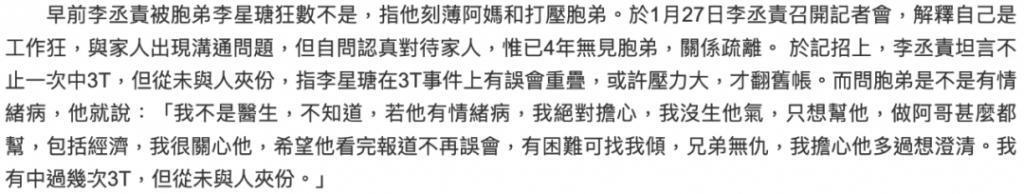 早前李丞責被胞弟李星瑭狂數不是，指他刻薄阿媽和打壓胞弟。於1月27日李丞責召開記者會，解釋自己是工作狂，與家人出現溝通問題，但自問認真對待家人，惟已4年無見胞弟，關係疏離。 於記招上，李丞責坦言不止一次中3T，但從未與人夾份，指李星瑭在3T事件上有誤會重疊，或許壓力大，才翻舊帳。而問胞弟是不是有情緒病，他就說：「我不是醫生，不知道，若他有情緒病，我絕對擔心，我沒生他氣，只想幫他，做阿哥甚麼都幫，包括經濟，我很關心他，希望他看完報道不再誤會，有困難可找我傾，兄弟無仇，我擔心他多過想澄清。我有中過幾次3T，但從未與人夾份。」